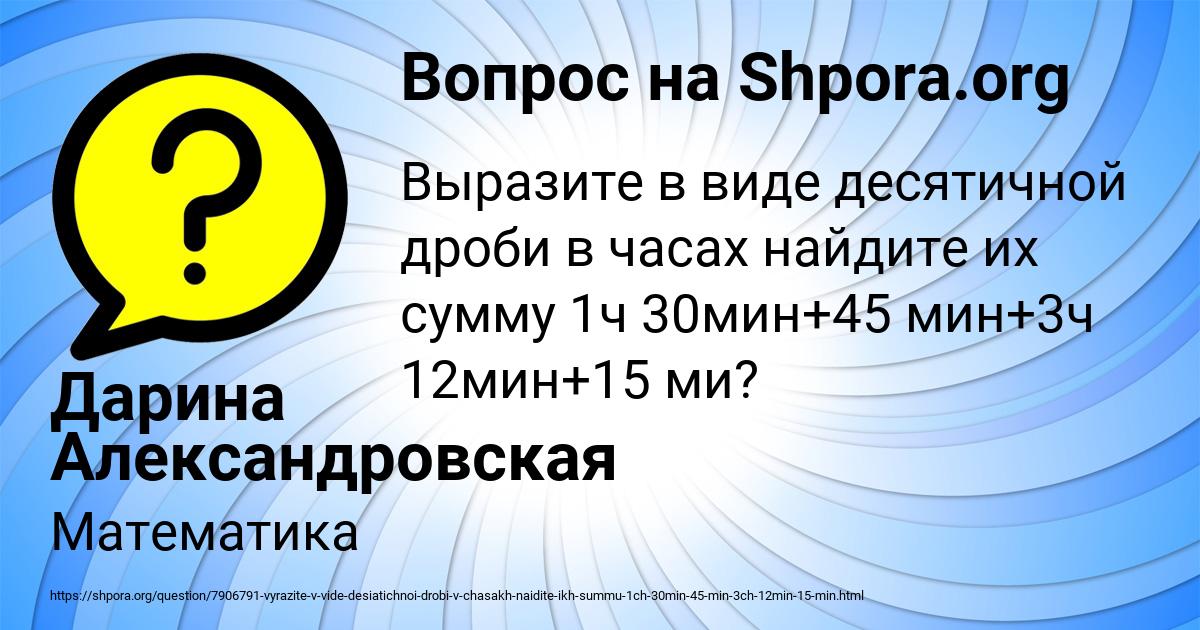 Вопрос на Shpora.org

Выразите в виде десятичной дроби в часах найдите их сумму 1ч 30мин+45 мин+3ч 12мин+15 ми?

Дарина Александровская

Математика

https://shpora.org/question/7906791-vyrazite-v-vide-desiatichnoi-drobi-v-chasakh-naidite-ikh-summu-1ch-30min-45-min-3ch-12min-15-min.html